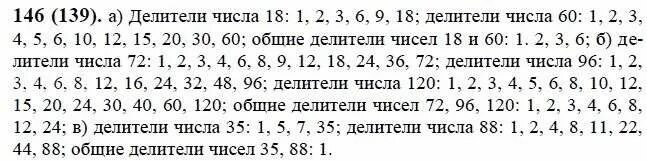 146 (139). а) Делители числа 18: 1, 2, 3, 6, 9, 18; делители числа 60: 1, 2, 3, 4, 5, 6, 10, 12, 15, 20, 30, 60; общие делители чисел 18 и 60: 1. 2, 3, 6; б) делители числа 72: 1, 2, 3, 4, 6, 8, 9, 12, 18, 24, 36, 72; делители числа 96: 1, 2, 3, 4, 6, 8, 12, 16, 24, 32, 48, 96; делители числа 120: 1, 2, 3, 4, 5, 6, 8, 10, 12, 15, 20, 24, 30, 40, 60, 120; общие делители чисел 72, 96, 120: 1, 2, 3, 4, 6, 8, 12, 24; в) делители числа 35: 1, 5, 7, 35; делители числа 88: 1, 2, 4, 8, 11, 22, 44, 88; общие делители чисел 35, 88: 1.